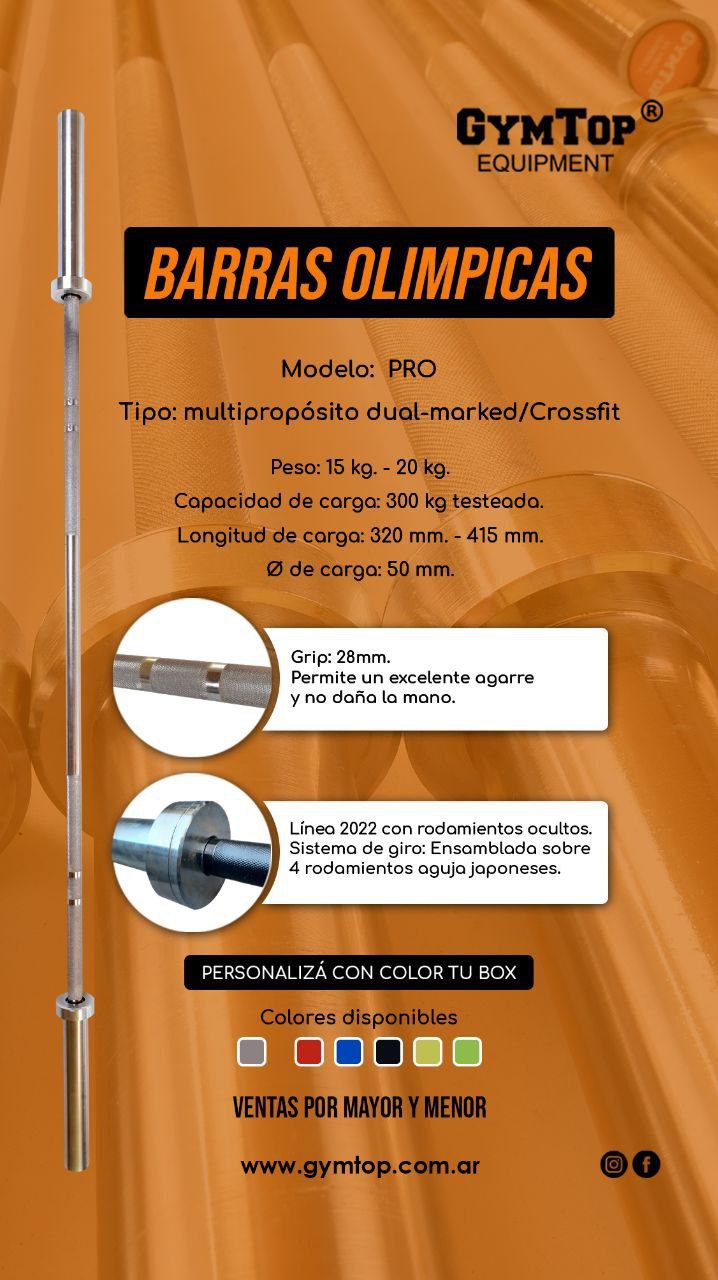 GYMTOP®
EQUIPMENT

BARRAS OLIMPICAS

Modelo: PRO

Tipo: multipropósito dual-marked/Crossfit

Peso: 15 kg. - 20 kg.
Capacidad de carga: 300 kg testeada.
Longitud de carga: 320 mm. - 415 mm.
Ø de carga: 50 mm.

Grip: 28mm.
Permite un excelente agarre y no daña la mano.

Línea 2022 con rodamientos ocultos.
Sistema de giro: Ensamblada sobre 4 rodamientos aguja japoneses.

PERSONALIZÁ CON COLOR TU BOX

Colores disponibles

VENTAS POR MAYOR Y MENOR

www.gymtop.com.ar